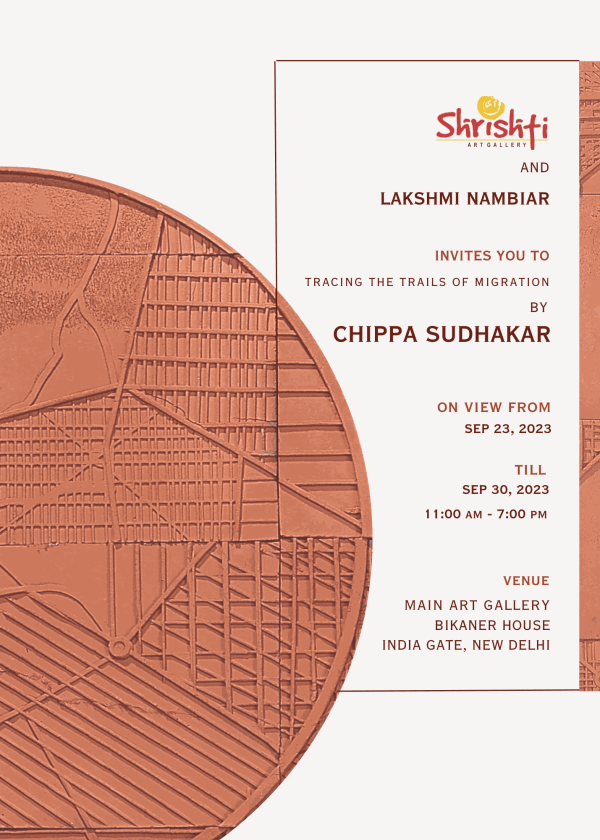 Shrishti
ART GALLERY

AND

LAKSHMI NAMBIAR

INVITES YOU TO

TRACING THE TRAILS OF MIGRATION

BY

CHIPPA SUDHAKAR

ON VIEW FROM
SEP 23, 2023

TILL
SEP 30, 2023
11:00 AM - 7:00 PM

VENUE
MAIN ART GALLERY
BIKANER HOUSE
INDIA GATE, NEW DELHI